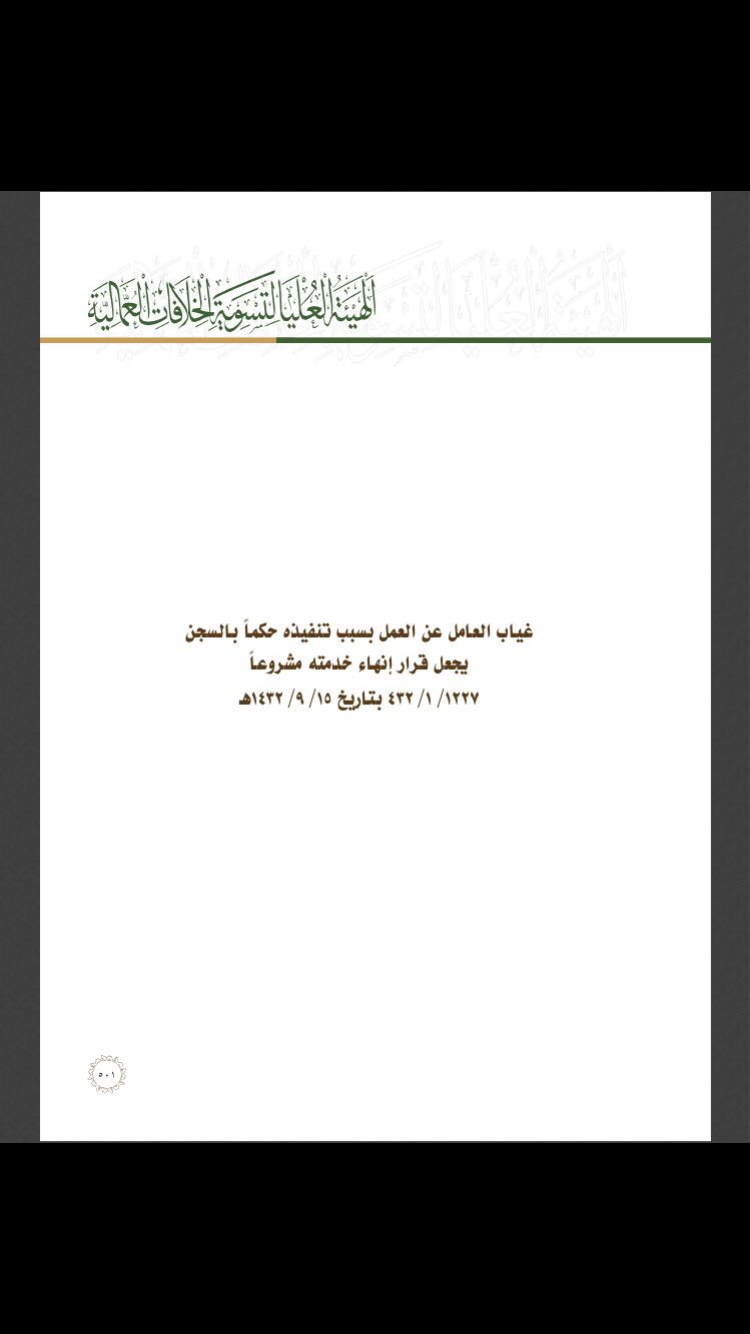 الهيئة العليا لتسوية الخلافات العمالية

غياب العامل عن العمل بسبب تنفيذه حكماً بالسجن
يجعل قرار إنهاء خدمته مشروعاً
١٢٢٧/ ١/ ٤٣٢ بتاريخ ١٥/ ٩/ ١٤٣٢هـ

٥٠١